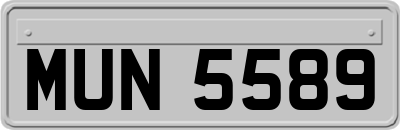 MUN 5589